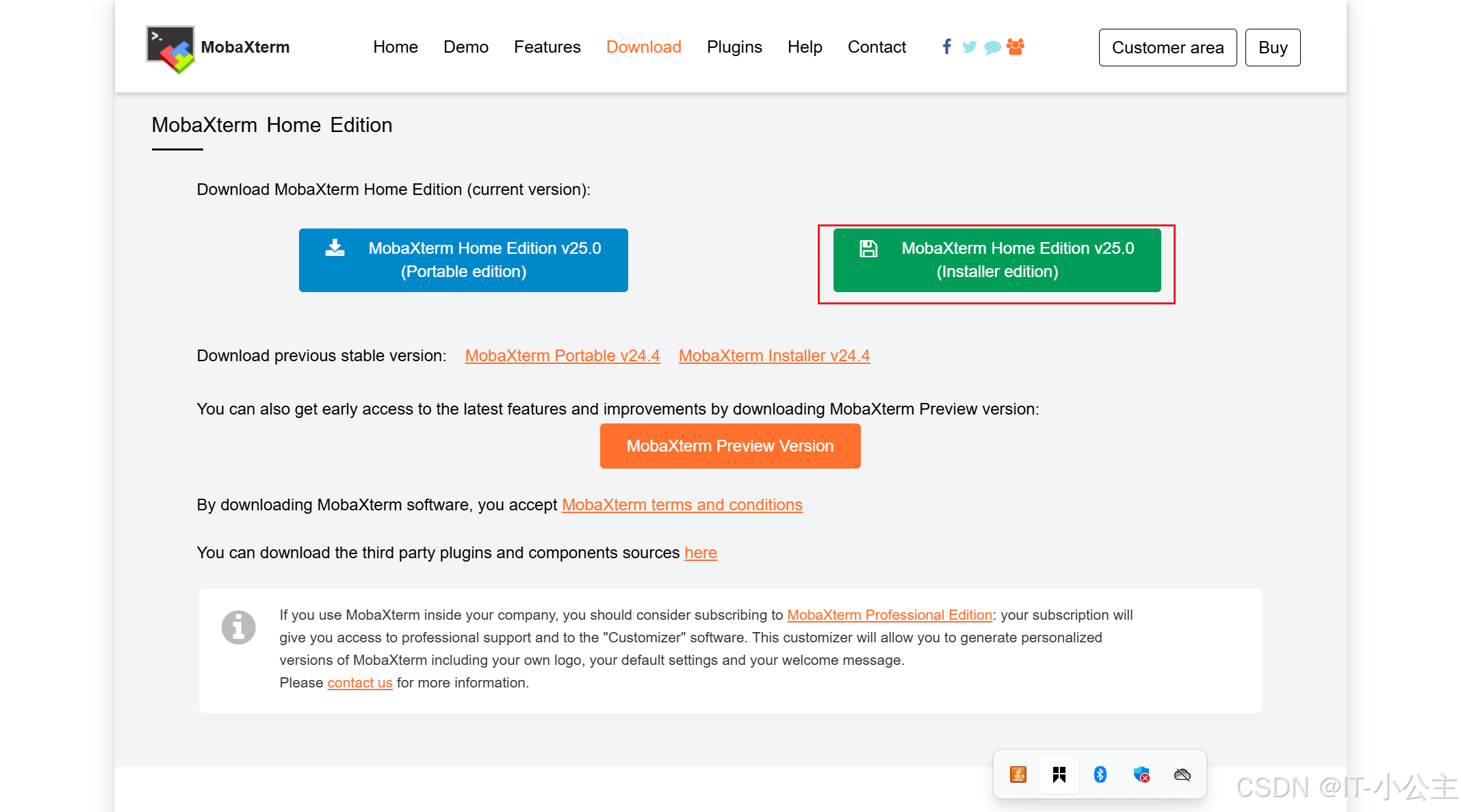 MobaXterm

Home Demo Features Download Plugins Help Contact

Customer area Buy

MobaXterm Home Edition

Download MobaXterm Home Edition (current version):

MobaXterm Home Edition v25.0 (Portable edition)

MobaXterm Home Edition v25.0 (Installer edition)

Download previous stable version: MobaXterm Portable v24.4 MobaXterm Installer v24.4

You can also get early access to the latest features and improvements by downloading MobaXterm Preview version:

MobaXterm Preview Version

By downloading MobaXterm software, you accept MobaXterm terms and conditions

You can download the third party plugins and components sources here

If you use MobaXterm inside your company, you should consider subscribing to MobaXterm Professional Edition: your subscription will give you access to professional support and to the "Customizer" software. This customizer will allow you to generate personalized versions of MobaXterm including your own logo, your default settings and your welcome message.
Please contact us for more information.

CSDN @IT-小公主